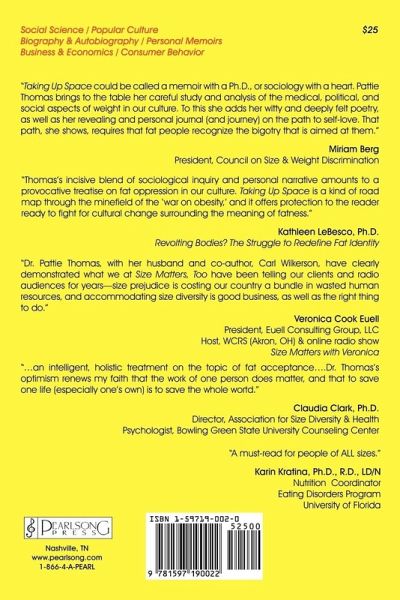 Social Science / Popular Culture
Biography & Autobiography / Personal Memoirs
Business & Economics / Consumer Behavior

$25

"Taking Up Space could be called a memoir with a Ph.D., or sociology with a heart. Pattie Thomas brings to the table her careful study and analysis of the medical, political, and social aspects of weight in our culture. To this she adds her witty and deeply felt poetry, as well as her revealing and personal journal (and journey) on the path to self-love. That path, she shows, requires that fat people recognize the bigotry that is aimed at them."

Miriam Berg
President, Council on Size & Weight Discrimination

"Thomas's incisive blend of sociological inquiry and personal narrative amounts to a provocative treatise on fat oppression in our culture. Taking Up Space is a kind of road map through the minefield of the 'war on obesity,' and it offers protection to the reader ready to fight for cultural change surrounding the meaning of fatness."

Kathleen LeBesco, Ph.D.
Revolting Bodies? The Struggle to Redefine Fat Identity

"Dr. Pattie Thomas, with her husband and co-author, Carl Wilkerson, have clearly demonstrated what we at Size Matters, Too have been telling our clients and radio audiences for years—size prejudice is costing our country a bundle in wasted human resources, and accommodating size diversity is good business, as well as the right thing to do."

Veronica Cook Euell
President, Euell Consulting Group, LLC
Host, WCRS (Akron, OH) & online radio show
Size Matters with Veronica

"...an intelligent, holistic treatment on the topic of fat acceptance....Dr. Thomas's optimism renews my faith that the work of one person does matter, and that to save one life (especially one's own) is to save the whole world."

Claudia Clark, Ph.D.
Director, Association for Size Diversity & Health
Psychologist, Bowling Green State University Counseling Center

"A must-read for people of ALL sizes."

Karin Kratina, Ph.D., R.D., LD/N
Nutrition Coordinator
Eating Disorders Program
University of Florida

PEARLSONG PRESS
Nashville, TN
www.pearlsong.com
1-866-4-A-PEARL

ISBN 1-59719-002-0
52500
9 781597 190022